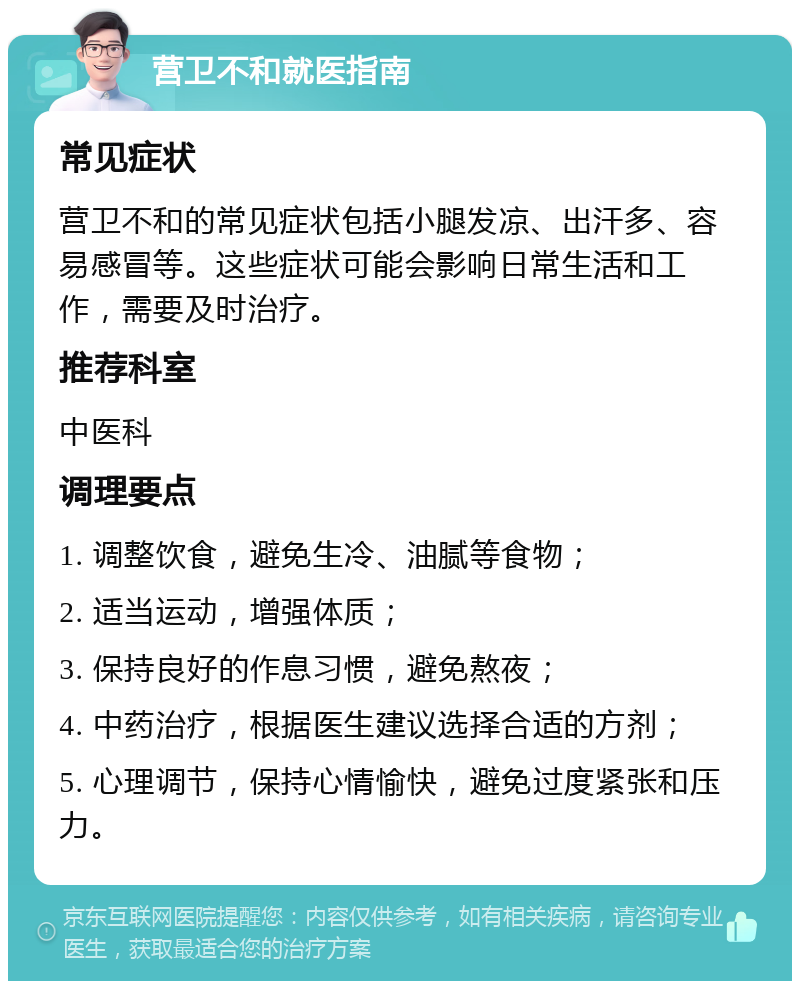 营卫不和就医指南

常见症状

营卫不和的常见症状包括小腿发凉、出汗多、容易感冒等。这些症状可能会影响日常生活和工作，需要及时治疗。

推荐科室

中医科

调理要点

1. 调整饮食，避免生冷、油腻等食物；

2. 适当运动，增强体质；

3. 保持良好的作息习惯，避免熬夜；

4. 中药治疗，根据医生建议选择合适的方剂；

5. 心理调节，保持心情愉快，避免过度紧张和压力。

京东互联网医院提醒您：内容仅供参考，如有相关疾病，请咨询专业医生，获取最适合您的治疗方案